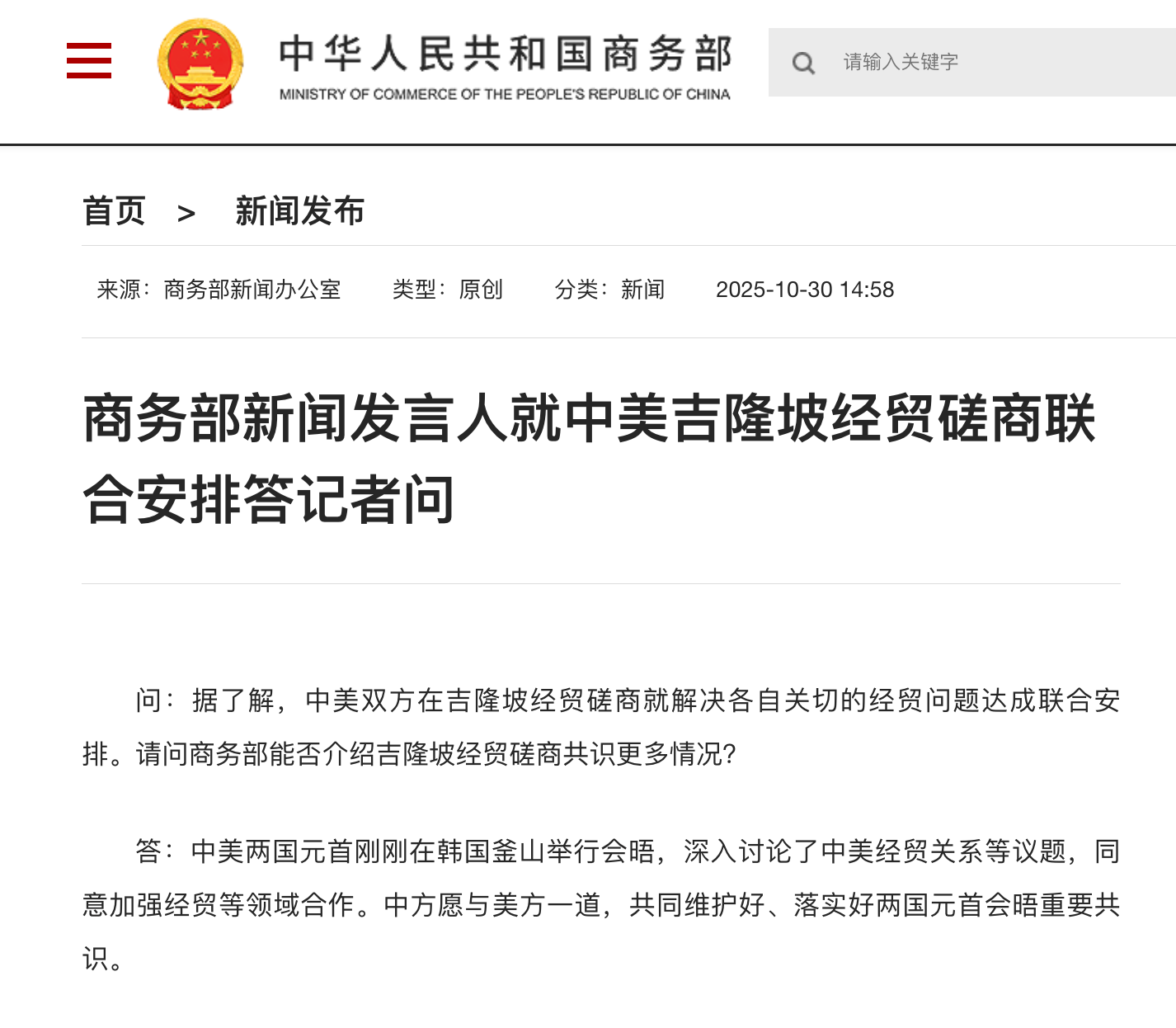 中华人民共和国商务部
MINISTRY OF COMMERCE OF THE PEOPLE'S REPUBLIC OF CHINA

请输入关键字

首页 > 新闻发布

来源：商务部新闻办公室 类型：原创 分类：新闻 2025-10-30 14:58

商务部新闻发言人就中美吉隆坡经贸磋商联合安排答记者问

问：据了解，中美双方在吉隆坡经贸磋商就解决各自关切的经贸问题达成联合安排。请问商务部能否介绍吉隆坡经贸磋商共识更多情况?

答：中美两国元首刚刚在韩国釜山举行会晤，深入讨论了中美经贸关系等议题，同意加强经贸等领域合作。中方愿与美方一道，共同维护好、落实好两国元首会晤重要共识。